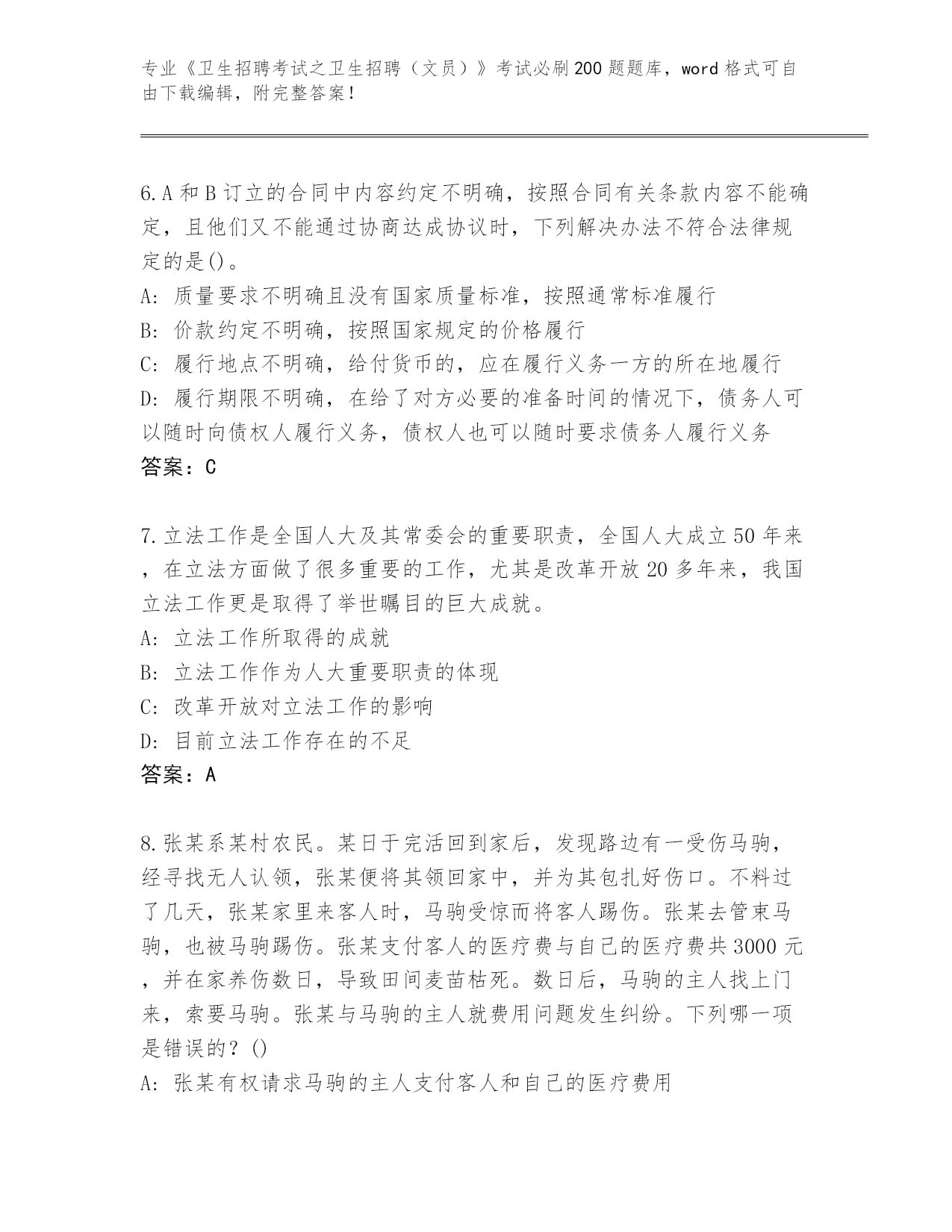 专业《卫生招聘考试之卫生招聘（文员）》考试必刷200题题库，word格式可自由下载编辑，附完整答案！

6.A和B订立的合同中内容约定不明确，按照合同有关条款内容不能确定，且他们又不能通过协商达成协议时，下列解决办法不符合法律规定的是()。
A: 质量要求不明确且没有国家质量标准，按照通常标准履行
B: 价款约定不明确，按照国家规定的价格履行
C: 履行地点不明确，给付货币的，应在履行义务一方的所在地履行
D: 履行期限不明确，在给了对方必要的准备时间的情况下，债务人可以随时向债权人履行义务，债权人也可以随时要求债务人履行义务
答案：C

7.立法工作是全国人大及其常委会的重要职责，全国人大成立50年来，在立法方面做了很多重要的工作，尤其是改革开放20多年来，我国立法工作更是取得了举世瞩目的巨大成就。
A: 立法工作所取得的成就
B: 立法工作作为人大重要职责的体现
C: 改革开放对立法工作的影响
D: 目前立法工作存在的不足
答案：A

8.张某系某村农民。某日于完活回到家后，发现路边有一受伤马驹，经寻找无人认领，张某便将其领回家中，并为其包扎好伤口。不料过了几天，张某家里来客人时，马驹受惊而将客人踢伤。张某去管束马驹，也被马驹踢伤。张某支付客人的医疗费与自己的医疗费共3000元，并在家养伤数日，导致田间麦苗枯死。数日后，马驹的主人找上门来，索要马驹。张某与马驹的主人就费用问题发生纠纷。下列哪一项是错误的？()
A: 张某有权请求马驹的主人支付客人和自己的医疗费用